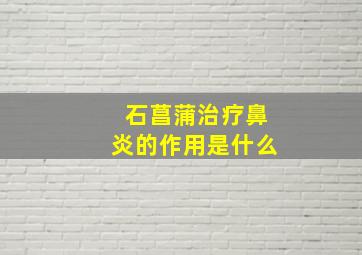 石菖蒲治疗鼻炎的作用是什么